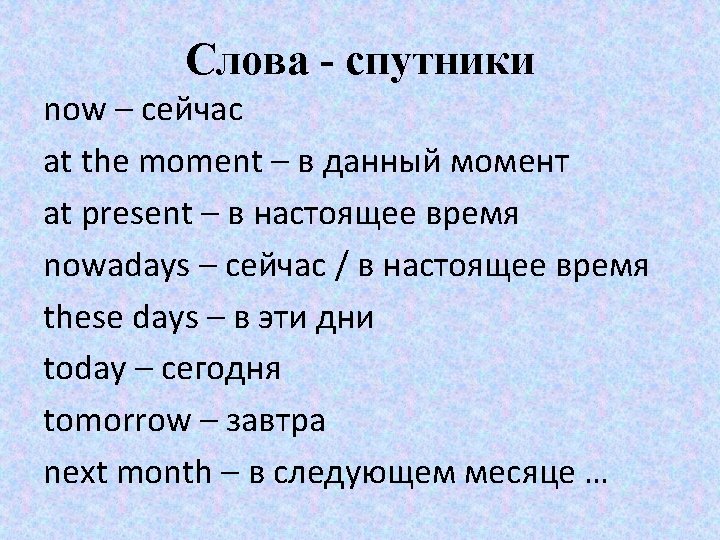 Слова - спутники

now – сейчас

at the moment – в данный момент

at present – в настоящее время

nowadays – сейчас / в настоящее время

these days – в эти дни

today – сегодня

tomorrow – завтра

next month – в следующем месяце …